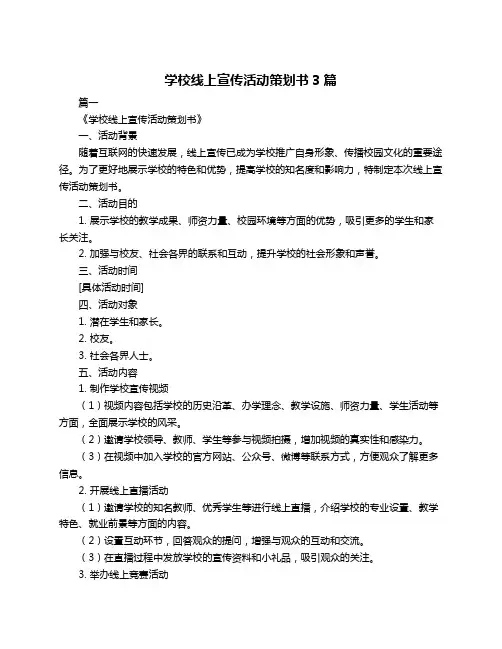 学校线上宣传活动策划书 3 篇

篇一

《学校线上宣传活动策划书》

一、活动背景

随着互联网的快速发展，线上宣传已成为学校推广自身形象、传播校园文化的重要途径。为了更好地展示学校的特色和优势，提高学校的知名度和影响力，特制定本次线上宣传活动策划书。

二、活动目的

1. 展示学校的教学成果、师资力量、校园环境等方面的优势，吸引更多的学生和家长关注。

2. 加强与校友、社会各界的联系和互动，提升学校的社会形象和声誉。

三、活动时间

[具体活动时间]

四、活动对象

1. 潜在学生和家长。

2. 校友。

3. 社会各界人士。

五、活动内容

1. 制作学校宣传视频

（1）视频内容包括学校的历史沿革、办学理念、教学设施、师资力量、学生活动等方面，全面展示学校的风采。

（2）邀请学校领导、教师、学生等参与视频拍摄，增加视频的真实性和感染力。

（3）在视频中加入学校的官方网站、公众号、微博等联系方式，方便观众了解更多信息。

2. 开展线上直播活动

（1）邀请学校的知名教师、优秀学生等进行线上直播，介绍学校的专业设置、教学特色、就业前景等方面的内容。

（2）设置互动环节，回答观众的提问，增强与观众的互动和交流。

（3）在直播过程中发放学校的宣传资料和小礼品，吸引观众的关注。

3. 举办线上竞赛活动